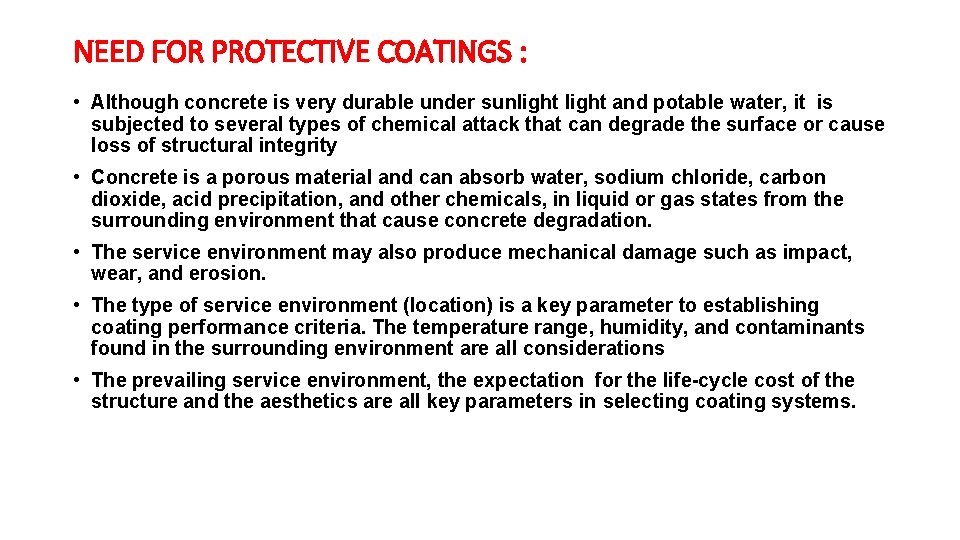 NEED FOR PROTECTIVE COATINGS :

• Although concrete is very durable under sunlight light and potable water, it is subjected to several types of chemical attack that can degrade the surface or cause loss of structural integrity

• Concrete is a porous material and can absorb water, sodium chloride, carbon dioxide, acid precipitation, and other chemicals, in liquid or gas states from the surrounding environment that cause concrete degradation.

• The service environment may also produce mechanical damage such as impact, wear, and erosion.

• The type of service environment (location) is a key parameter to establishing coating performance criteria. The temperature range, humidity, and contaminants found in the surrounding environment are all considerations

• The prevailing service environment, the expectation for the life-cycle cost of the structure and the aesthetics are all key parameters in selecting coating systems.